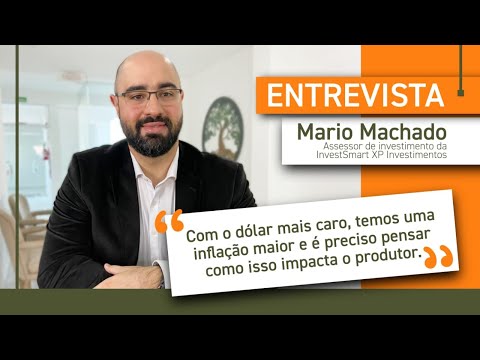 ENTREVISTA

Mario Machado
Assessor de investimento da InvestSmart XP Investimentos

“Com o dólar mais caro, temos uma inflação maior e é preciso pensar como isso impacta o produtor.”